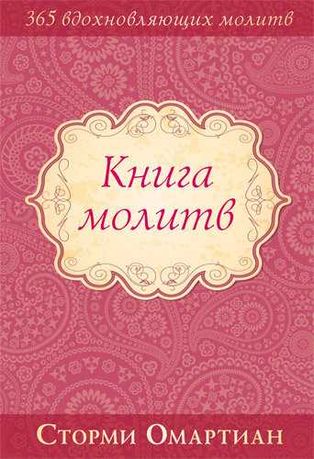 365 вдохновляющих молитв

Книга молитв

Сторми Омартиан